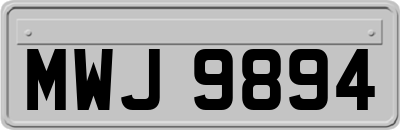 MWJ 9894